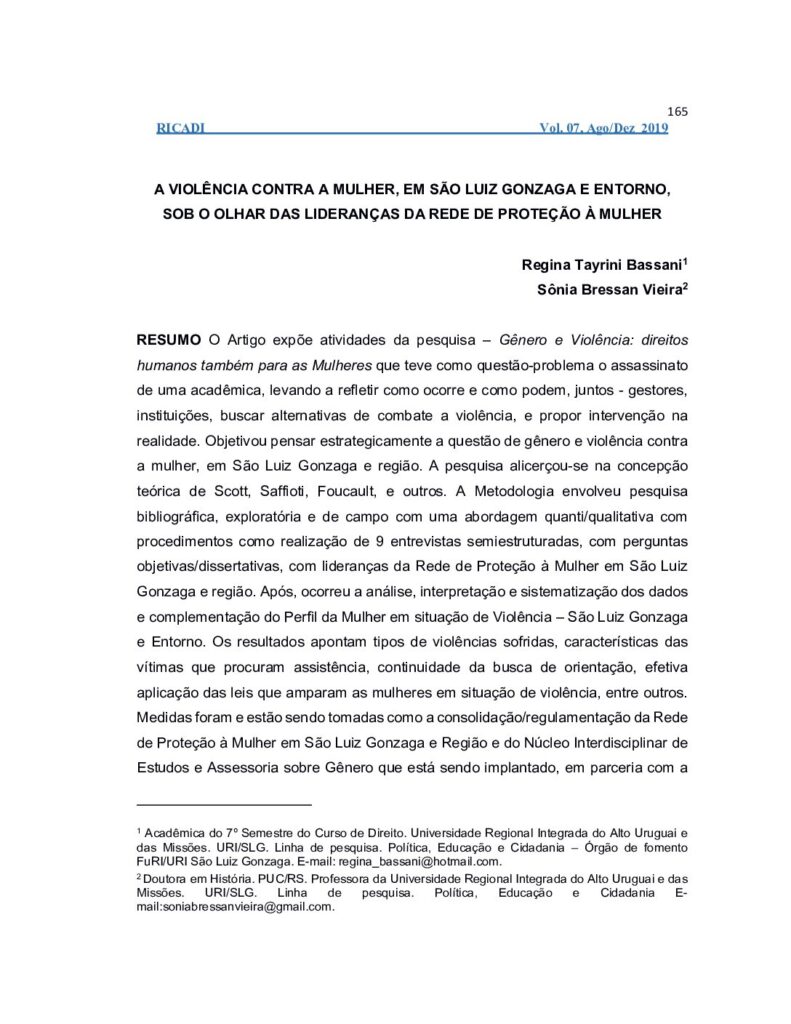 165

RICADI Vol. 07, Ago/Dez 2019

A VIOLÊNCIA CONTRA A MULHER, EM SÃO LUIZ GONZAGA E ENTORNO, SOB O OLHAR DAS LIDERANÇAS DA REDE DE PROTEÇÃO À MULHER

Regina Tayrini Bassani$^1$
Sônia Bressan Vieira$^2$

RESUMO O Artigo expõe atividades da pesquisa – Gênero e Violência: direitos humanos também para as Mulheres que teve como questão-problema o assassinato de uma acadêmica, levando a refletir como ocorre e como podem, juntos - gestores, instituições, buscar alternativas de combate a violência, e propor intervenção na realidade. Objetivou pensar estrategicamente a questão de gênero e violência contra a mulher, em São Luiz Gonzaga e região. A pesquisa alicerçou-se na concepção teórica de Scott, Saffioti, Foucault, e outros. A Metodologia envolveu pesquisa bibliográfica, exploratória e de campo com uma abordagem quanti/qualitativa com procedimentos como realização de 9 entrevistas semiestruturadas, com perguntas objetivas/dissertativas, com lideranças da Rede de Proteção à Mulher em São Luiz Gonzaga e região. Após, ocorreu a análise, interpretação e sistematização dos dados e complementação do Perfil da Mulher em situação de Violência – São Luiz Gonzaga e Entorno. Os resultados apontam tipos de violências sofridas, características das vítimas que procuram assistência, continuidade da busca de orientação, efetiva aplicação das leis que amparam as mulheres em situação de violência, entre outros. Medidas foram e estão sendo tomadas como a consolidação/regulamentação da Rede de Proteção à Mulher em São Luiz Gonzaga e Região e do Núcleo Interdisciplinar de Estudos e Assessoria sobre Gênero que está sendo implantado, em parceria com a

$^1$ Acadêmica do 7º Semestre do Curso de Direito. Universidade Regional Integrada do Alto Uruguai e das Missões. URI/SLG. Linha de pesquisa. Política, Educação e Cidadania – Órgão de fomento FuRI/URI São Luiz Gonzaga. E-mail: regina_bassani@hotmail.com.
$^2$ Doutora em História. PUC/RS. Professora da Universidade Regional Integrada do Alto Uruguai e das Missões. URI/SLG. Linha de pesquisa. Política, Educação e Cidadania E-mail:soniabressanvieira@gmail.com.